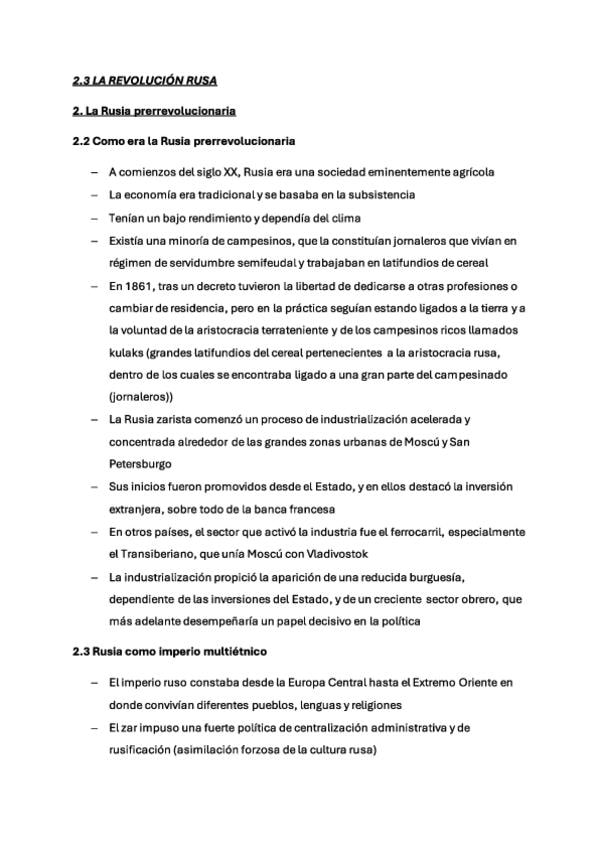 2.3 LA REVOLUCIÓN RUSA

2. La Rusia prerrevolucionaria

2.2 Como era la Rusia prerrevolucionaria

– A comienzos del siglo XX, Rusia era una sociedad eminentemente agrícola
– La economía era tradicional y se basaba en la subsistencia
– Tenían un bajo rendimiento y dependía del clima
– Existía una minoría de campesinos, que la constituían jornaleros que vivían en régimen de servidumbre semifeudal y trabajaban en latifundios de cereal
– En 1861, tras un decreto tuvieron la libertad de dedicarse a otras profesiones o cambiar de residencia, pero en la práctica seguían estando ligados a la tierra y a la voluntad de la aristocracia terrateniente y de los campesinos ricos llamados kulaks (grandes latifundios del cereal pertenecientes a la aristocracia rusa, dentro de los cuales se encontraba ligado a una gran parte del campesinado (jornaleros))
– La Rusia zarista comenzó un proceso de industrialización acelerada y concentrada alrededor de las grandes zonas urbanas de Moscú y San Petersburgo
– Sus inicios fueron promovidos desde el Estado, y en ellos destacó la inversión extranjera, sobre todo de la banca francesa
– En otros países, el sector que activó la industria fue el ferrocarril, especialmente el Transiberiano, que unía Moscú con Vladivostok
– La industrialización propició la aparición de una reducida burguesía, dependiente de las inversiones del Estado, y de un creciente sector obrero, que más adelante desempeñaría un papel decisivo en la política

2.3 Rusia como imperio multiétnico

– El imperio ruso constaba desde la Europa Central hasta el Extremo Oriente en donde convivían diferentes pueblos, lenguas y religiones
– El zar impuso una fuerte política de centralización administrativa y de rusificación (asimilación forzosa de la cultura rusa)